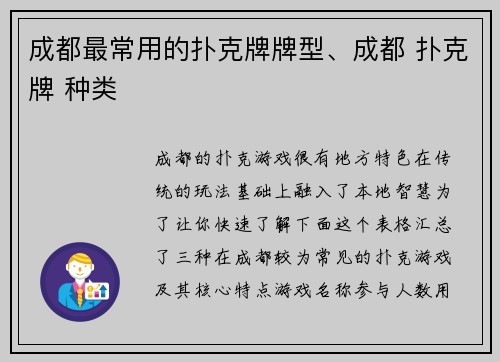 成都最常用的扑克牌牌型、成都 扑克牌 种类

成都的扑克游戏很有地方特色在传统的玩法基础上融入了本地智慧为了让你快速了解下面这个表格汇总了三种在成都较为常见的扑克游戏及其核心特点游戏名称参与人数用